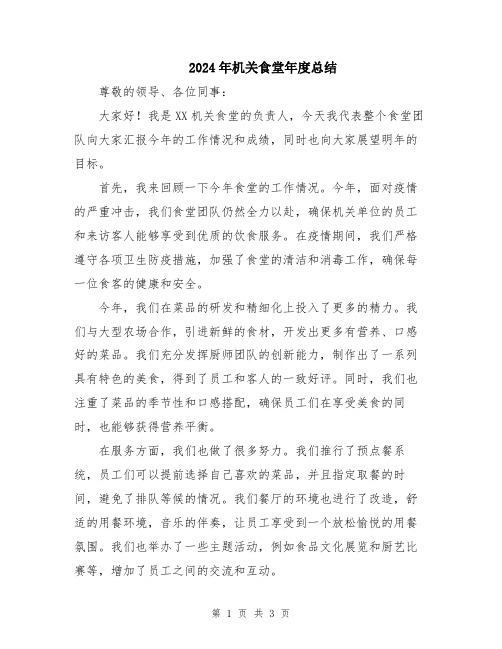 2024年机关食堂年度总结

尊敬的领导、各位同事：

大家好！我是XX机关食堂的负责人，今天我代表整个食堂团队向大家汇报今年的工作情况和成绩，同时也向大家展望明年的目标。

首先，我来回顾一下今年食堂的工作情况。今年，面对疫情的严重冲击，我们食堂团队仍然全力以赴，确保机关单位的员工和来访客人能够享受到优质的饮食服务。在疫情期间，我们严格遵守各项卫生防疫措施，加强了食堂的清洁和消毒工作，确保每一位食客的健康和安全。

今年，我们在菜品的研发和精细化上投入了更多的精力。我们与大型农场合作，引进新鲜的食材，开发出更多有营养、口感好的菜品。我们充分发挥厨师团队的创新能力，制作出了一系列具有特色的美食，得到了员工和客人的一致好评。同时，我们也注重了菜品的季节性和口感搭配，确保员工们在享受美食的同时，也能够获得营养平衡。

在服务方面，我们也做了很多努力。我们推行了预点餐系统，员工们可以提前选择自己喜欢的菜品，并且指定取餐的时间，避免了排队等候的情况。我们餐厅的环境也进行了改造，舒适的用餐环境，音乐的伴奏，让员工享受到一个放松愉悦的用餐氛围。我们也举办了一些主题活动，例如食品文化展览和厨艺比赛等，增加了员工之间的交流和互动。

第 1 页 共 3 页